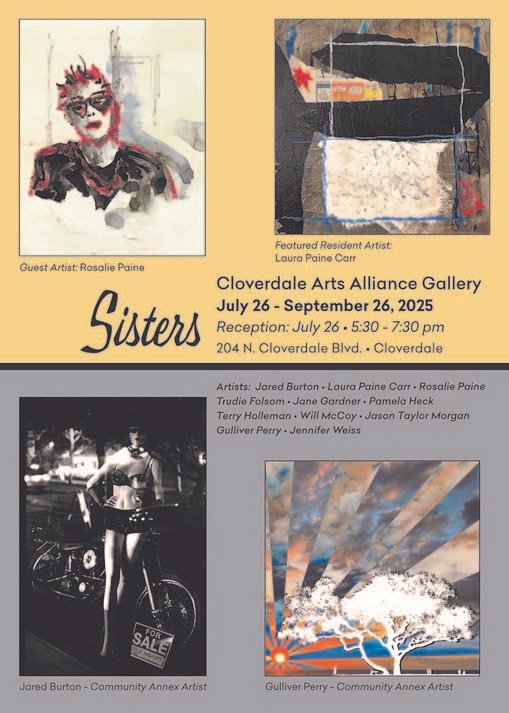 Guest Artist: Rosalie Paine

Featured Resident Artist:
Laura Paine Carr

Sisters

Cloverdale Arts Alliance Gallery
July 26 - September 26, 2025
Reception: July 26 • 5:30 - 7:30 pm
204 N. Cloverdale Blvd. • Cloverdale

Artists: Jared Burton • Laura Paine Carr • Rosalie Paine
Trudie Folsom • Jane Gardner • Pamela Heck
Terry Holleman • Will McCoy • Jason Taylor Morgan
Gulliver Perry • Jennifer Weiss

FOR SALE

Jared Burton - Community Annex Artist

Gulliver Perry - Community Annex Artist